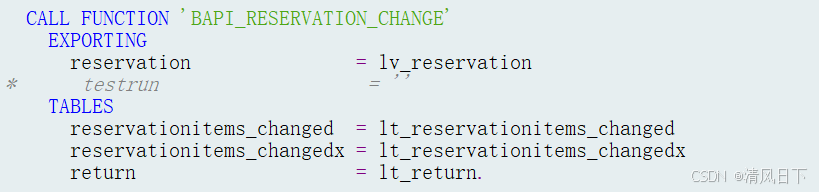 CALL FUNCTION 'BAPI_RESERVATION_CHANGE'
  EXPORTING
    reservation               = lv_reservation
*     testrun                   = ''
  TABLES
    reservationitems_changed  = lt_reservationitems_changed
    reservationitems_changedx = lt_reservationitems_changedx
    return                    = lt_return.

CSDN @清风日下